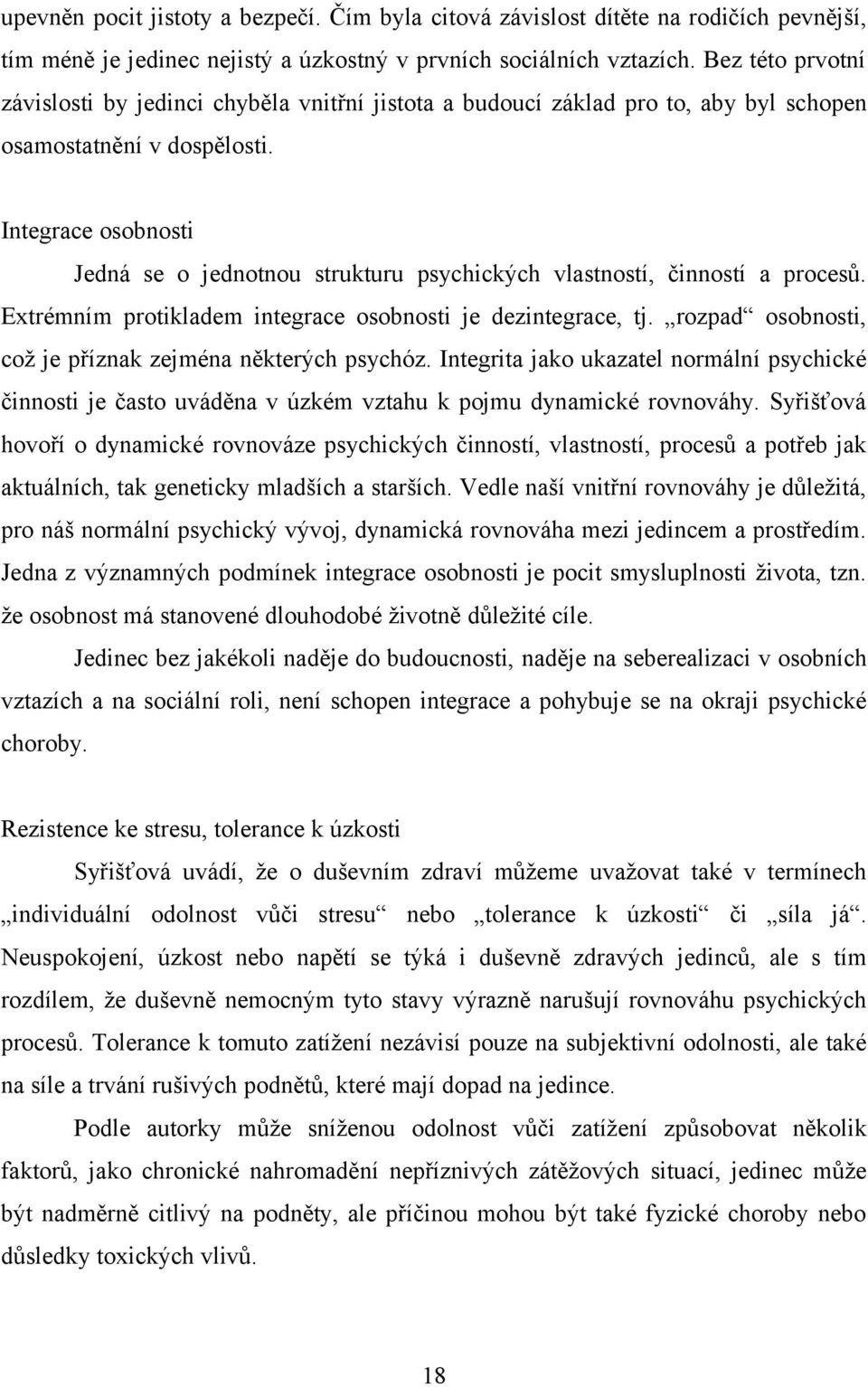 upevněn pocit jistoty a bezpečí. Čím byla citová závislost dítěte na rodičích pevnější, tím méně je jedinec nejistý a úzkostný v prvních sociálních vztazích. Bez této prvotní závislosti by jedinci chyběla vnitřní jistota a budoucí základ pro to, aby byl schopen osamostatnění v dospělosti.

Integrace osobnosti

Jedná se o jednotnou strukturu psychických vlastností, činností a procesů. Extrémním protikladem integrace osobnosti je dezintegrace, tj. „rozpad“ osobnosti, což je příznak zejména některých psychóz. Integrita jako ukazatel normální psychické činnosti je často uváděna v úzkém vztahu k pojmu dynamické rovnováhy. Syřišťová hovoří o dynamické rovnováze psychických činností, vlastností, procesů a potřeb jak aktuálních, tak geneticky mladších a starších. Vedle naší vnitřní rovnováhy je důležitá, pro náš normální psychický vývoj, dynamická rovnováha mezi jedincem a prostředím. Jedna z významných podmínek integrace osobnosti je pocit smysluplnosti života, tzn. že osobnost má stanovené dlouhodobé životně důležité cíle.

Jedinec bez jakékoli naděje do budoucnosti, naděje na seberealizaci v osobních vztazích a na sociální roli, není schopen integrace a pohybuje se na okraji psychické choroby.

Rezistence ke stresu, tolerance k úzkosti

Syřišťová uvádí, že o duševním zdraví můžeme uvažovat také v termínech „individuální odolnost vůči stresu“ nebo „tolerance k úzkosti“ či „síla já“. Neuspokojení, úzkost nebo napětí se týká i duševně zdravých jedinců, ale s tím rozdílem, že duševně nemocným tyto stavy výrazně narušují rovnováhu psychických procesů. Tolerance k tomuto zatížení nezávisí pouze na subjektivní odolnosti, ale také na síle a trvání rušivých podnětů, které mají dopad na jedince.

Podle autorky může sníženou odolnost vůči zatížení způsobovat několik faktorů, jako chronické nahromadění nepříznivých zátěžových situací, jedinec může být nadměrně citlivý na podněty, ale příčinou mohou být také fyzické choroby nebo důsledky toxických vlivů.

18